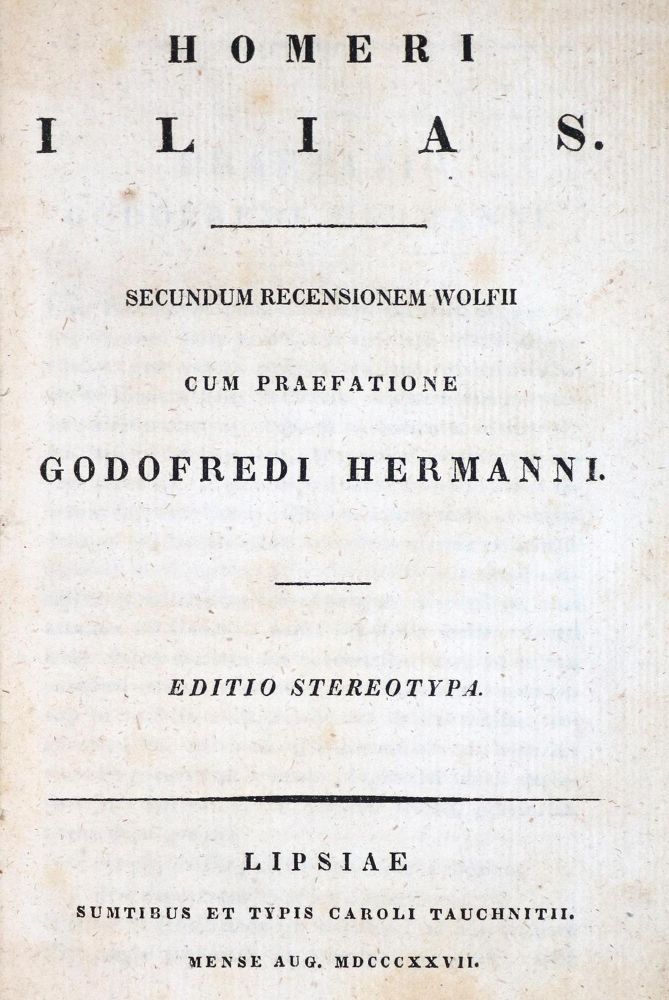 HOMERI
ILIAS.

SECUNDUM RECENSIONEM WOLFII

CUM PRAEFATIONE

GODOFREDI HERMANNI.

EDITIO STEREOTYPA.

LIPSIAE

SUMTIBUS ET TYPIS CAROLI TAUCHNITII.

MENSE AUG. MDCCCXXVII.